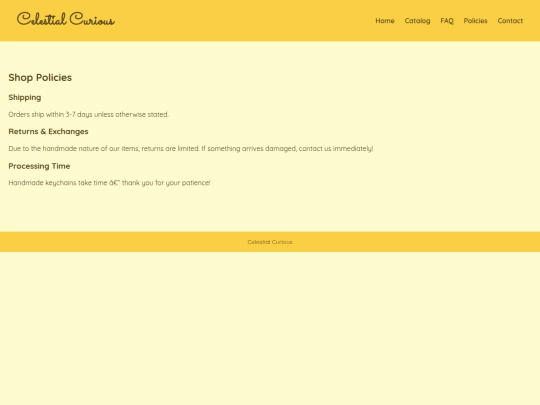 Celestial Curious

Home Catalog FAQ Policies Contact

Shop Policies

Shipping

Orders ship within 3-7 days unless otherwise stated.

Returns & Exchanges

Due to the handmade nature of our items, returns are limited. If something arrives damaged, contact us immediately!

Processing Time

Handmade keychains take time â€" thank you for your patience!

Celestial Curious